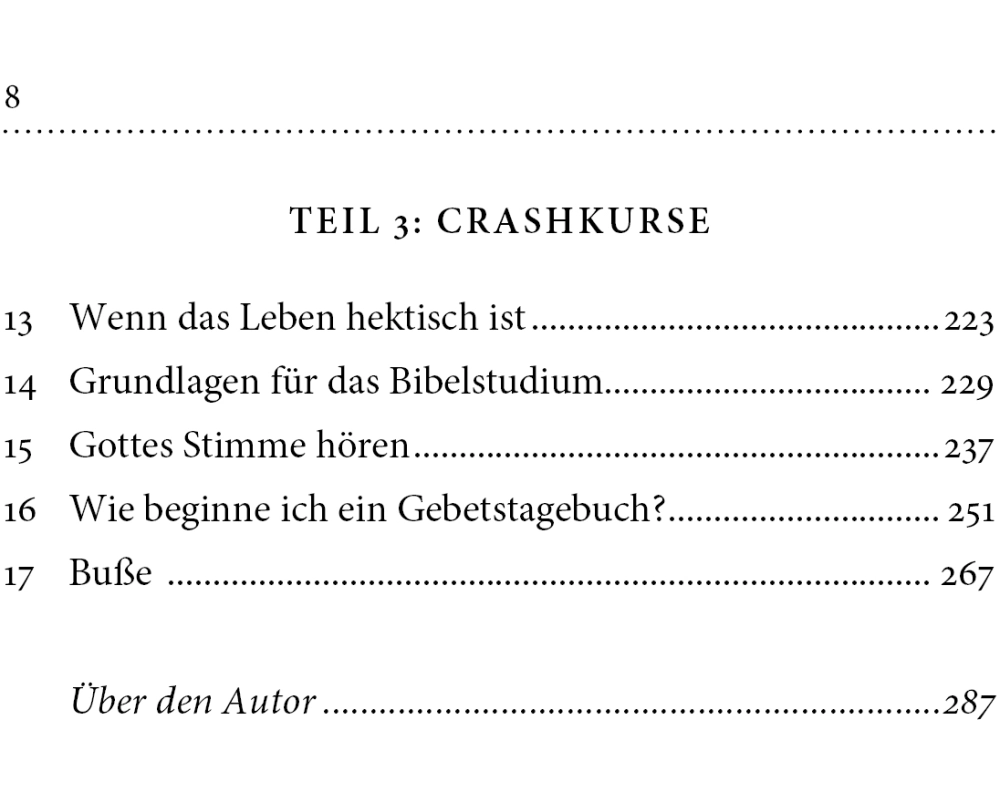 8

TEIL 3: CRASHKURSE

13 Wenn das Leben hektisch ist 223
14 Grundlagen für das Bibelstudium 229
15 Gottes Stimme hören 237
16 Wie beginne ich ein Gebetstagebuch? 251
17 Buße 267

Über den Autor 287